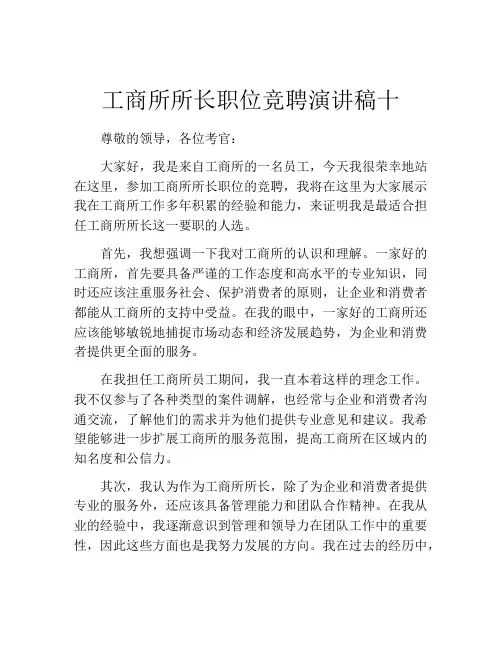 工商所所长职位竞聘演讲稿十

尊敬的领导，各位考官：

大家好，我是来自工商所的一名员工，今天我很荣幸地站在这里，参加工商所所长职位的竞聘，我将在这里为大家展示我在工商所工作多年积累的经验和能力，来证明我是最适合担任工商所所长这一要职的人选。

首先，我想强调一下我对工商所的认识和理解。一家好的工商所，首先要具备严谨的工作态度和高水平的专业知识，同时还应该注重服务社会、保护消费者的原则，让企业和消费者都能从工商所的支持中受益。在我的眼中，一家好的工商所还应该能够敏锐地捕捉市场动态和经济发展趋势，为企业和消费者提供更全面的服务。

在我担任工商所员工期间，我一直本着这样的理念工作。我不仅参与了各种类型的案件调解，也经常与企业和消费者沟通交流，了解他们的需求并为他们提供专业意见和建议。我希望能够进一步扩展工商所的服务范围，提高工商所在区域内的知名度和公信力。

其次，我认为作为工商所所长，除了为企业和消费者提供专业的服务外，还应该具备管理能力和团队合作精神。在我从业的经验中，我逐渐意识到管理和领导力在团队工作中的重要性，因此这些方面也是我努力发展的方向。我在过去的经历中，